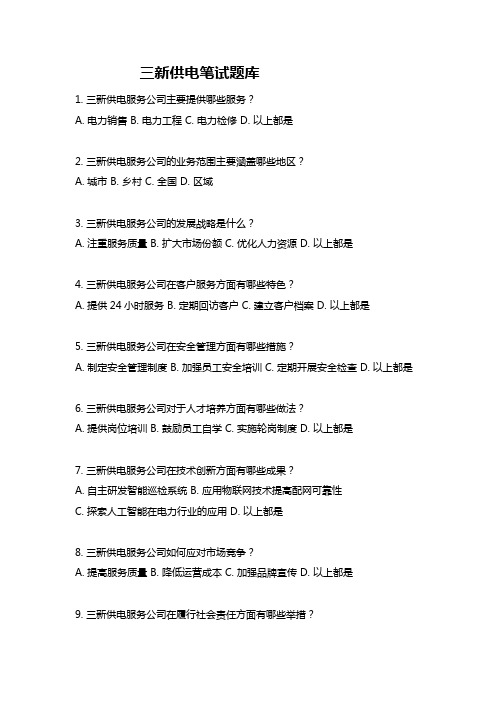 三新供电笔试题库

1. 三新供电服务公司主要提供哪些服务？
A. 电力销售 B. 电力工程 C. 电力检修 D. 以上都是

2. 三新供电服务公司的业务范围主要涵盖哪些地区？
A. 城市 B. 乡村 C. 全国 D. 区域

3. 三新供电服务公司的发展战略是什么？
A. 注重服务质量 B. 扩大市场份额 C. 优化人力资源 D. 以上都是

4. 三新供电服务公司在客户服务方面有哪些特色？
A. 提供 24 小时服务 B. 定期回访客户 C. 建立客户档案 D. 以上都是

5. 三新供电服务公司在安全管理方面有哪些措施？
A. 制定安全管理制度 B. 加强员工安全培训 C. 定期开展安全检查 D. 以上都是

6. 三新供电服务公司对于人才培养方面有哪些做法？
A. 提供岗位培训 B. 鼓励员工自学 C. 实施轮岗制度 D. 以上都是

7. 三新供电服务公司在技术创新方面有哪些成果？
A. 自主研发智能巡检系统 B. 应用物联网技术提高配网可靠性
C. 探索人工智能在电力行业的应用 D. 以上都是

8. 三新供电服务公司如何应对市场竞争？
A. 提高服务质量 B. 降低运营成本 C. 加强品牌宣传 D. 以上都是

9. 三新供电服务公司在履行社会责任方面有哪些举措？